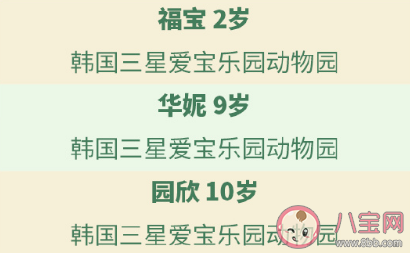 福宝 2岁

韩国三星爱宝乐园动物园

华妮 9岁

韩国三星爱宝乐园动物园

园欣 10岁

韩国三星爱宝乐园动物园

八宝网
www.8bb.com